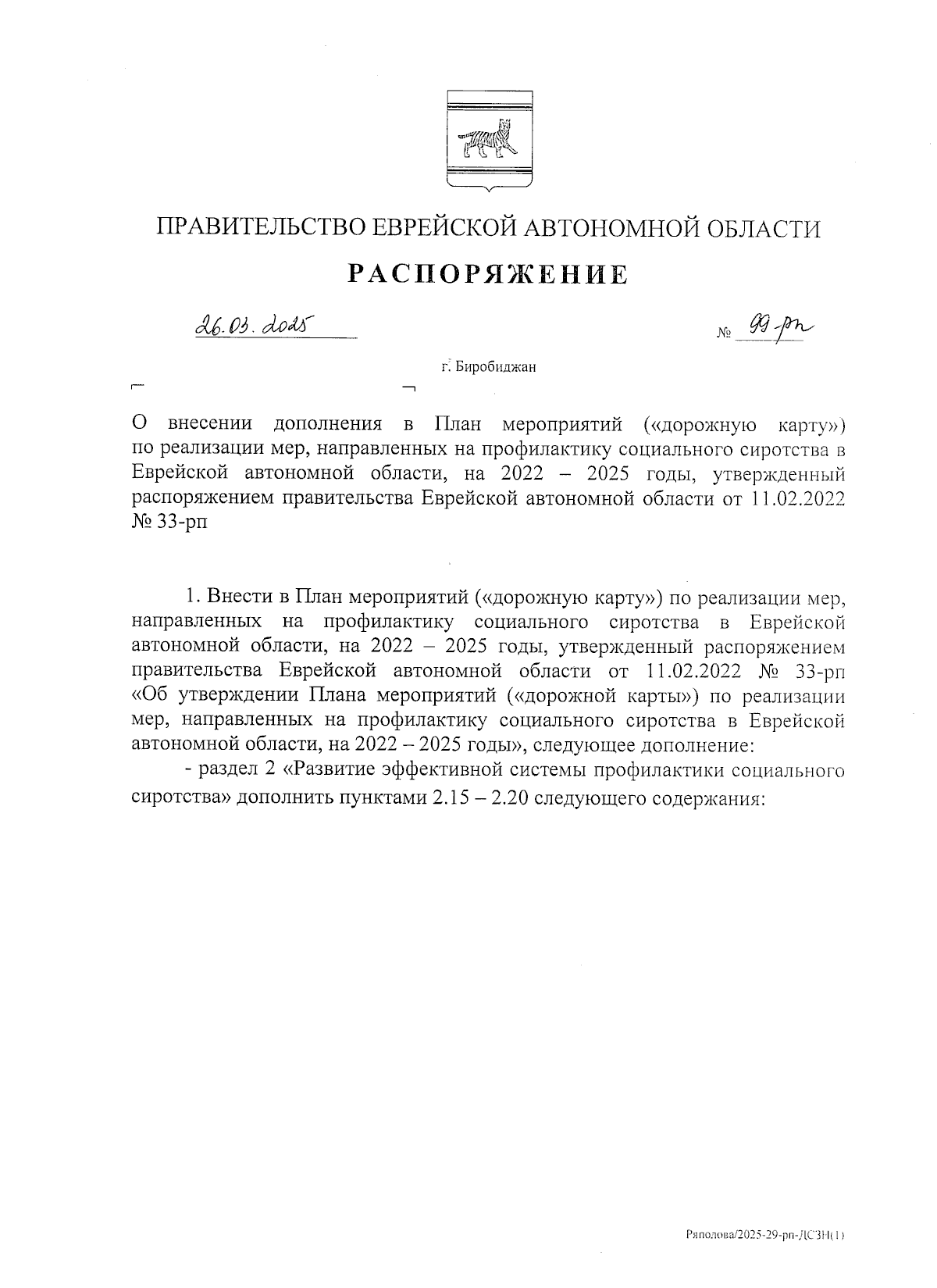 ПРАВИТЕЛЬСТВО ЕВРЕЙСКОЙ АВТОНОМНОЙ ОБЛАСТИ

РАСПОРЯЖЕНИЕ

26.03.2025 № 99-рп

г. Биробиджан

О внесении дополнения в План мероприятий («дорожную карту») по реализации мер, направленных на профилактику социального сиротства в Еврейской автономной области, на 2022 – 2025 годы, утвержденный распоряжением правительства Еврейской автономной области от 11.02.2022 № 33-рп

1. Внести в План мероприятий («дорожную карту») по реализации мер, направленных на профилактику социального сиротства в Еврейской автономной области, на 2022 – 2025 годы, утвержденный распоряжением правительства Еврейской автономной области от 11.02.2022 № 33-рп «Об утверждении Плана мероприятий («дорожной карты») по реализации мер, направленных на профилактику социального сиротства в Еврейской автономной области, на 2022 – 2025 годы», следующее дополнение:

- раздел 2 «Развитие эффективной системы профилактики социального сиротства» дополнить пунктами 2.15 – 2.20 следующего содержания:

Ряполова/2025-29-рп-ДСЗН(1)